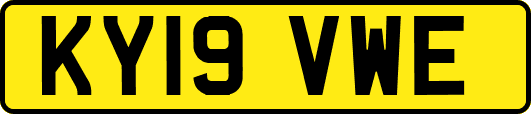 KY19 VWE